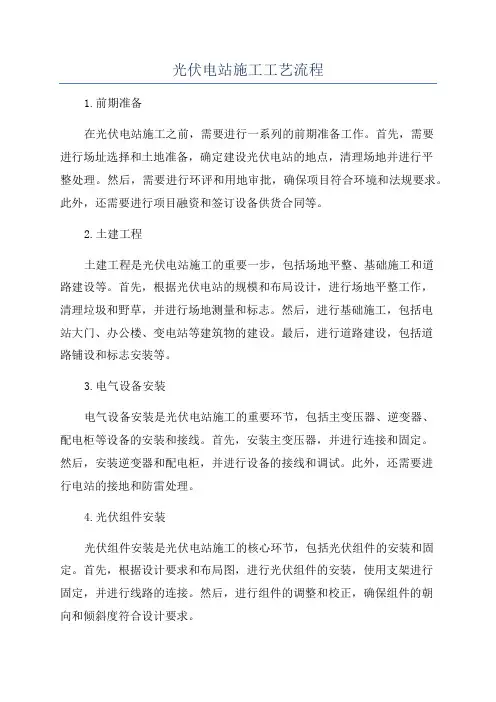 光伏电站施工工艺流程

1.前期准备

在光伏电站施工之前，需要进行一系列的前期准备工作。首先，需要进行场址选择和土地准备，确定建设光伏电站的地点，清理场地并进行平整处理。然后，需要进行环评和用地审批，确保项目符合环境和法规要求。此外，还需要进行项目融资和签订设备供货合同等。

2.土建工程

土建工程是光伏电站施工的重要一步，包括场地平整、基础施工和道路建设等。首先，根据光伏电站的规模和布局设计，进行场地平整工作，清理垃圾和野草，并进行场地测量和标志。然后，进行基础施工，包括电站大门、办公楼、变电站等建筑物的建设。最后，进行道路建设，包括道路铺设和标志安装等。

3.电气设备安装

电气设备安装是光伏电站施工的重要环节，包括主变压器、逆变器、配电柜等设备的安装和接线。首先，安装主变压器，并进行连接和固定。然后，安装逆变器和配电柜，并进行设备的接线和调试。此外，还需要进行电站的接地和防雷处理。

4.光伏组件安装

光伏组件安装是光伏电站施工的核心环节，包括光伏组件的安装和固定。首先，根据设计要求和布局图，进行光伏组件的安装，使用支架进行固定，并进行线路的连接。然后，进行组件的调整和校正，确保组件的朝向和倾斜度符合设计要求。